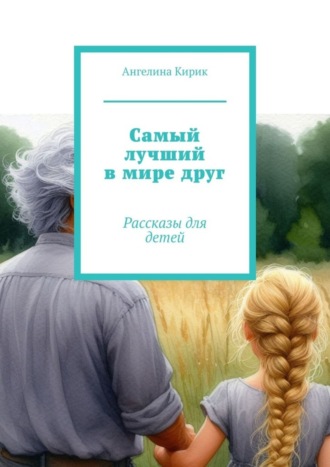 Ангелина Кирик

Самый лучший в мире друг

Рассказы для детей